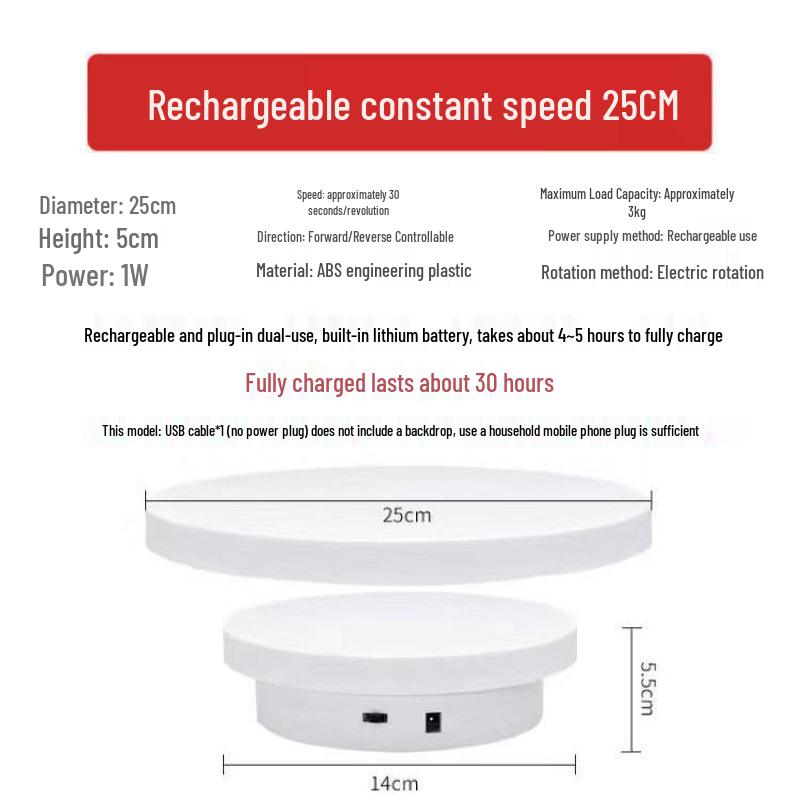 Rechargeable constant speed 25CM

Diameter: 25cm
Height: 5cm
Power: 1W

Speed: approximately 30 seconds/revolution
Direction: Forward/Reverse Controllable
Material: ABS engineering plastic

Maximum Load Capacity: Approximately 3kg
Power supply method: Rechargeable use
Rotation method: Electric rotation

Rechargeable and plug-in dual-use, built-in lithium battery, takes about 4~5 hours to fully charge

Fully charged lasts about 30 hours

This model: USB cable*1 (no power plug) does not include a backdrop, use a household mobile phone plug is sufficient

25cm

5.5cm

14cm